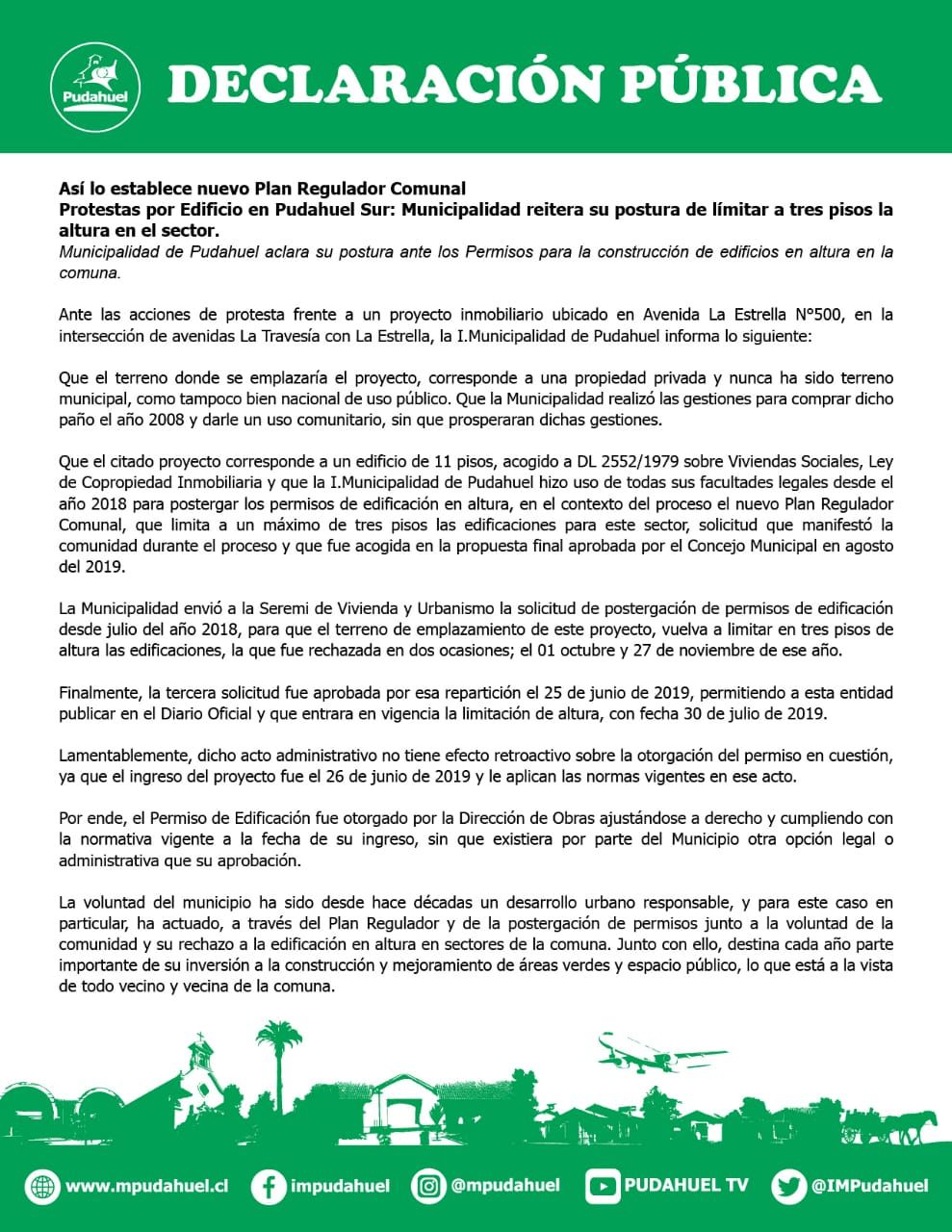 Pudahuel

DECLARACIÓN PÚBLICA

Así lo establece nuevo Plan Regulador Comunal
Protestas por Edificio en Pudahuel Sur: Municipalidad reitera su postura de límitar a tres pisos la altura en el sector.
Municipalidad de Pudahuel aclara su postura ante los Permisos para la construcción de edificios en altura en la comuna.

Ante las acciones de protesta frente a un proyecto inmobiliario ubicado en Avenida La Estrella N°500, en la intersección de avenidas La Travesía con La Estrella, la I.Municipalidad de Pudahuel informa lo siguiente:

Que el terreno donde se emplazaría el proyecto, corresponde a una propiedad privada y nunca ha sido terreno municipal, como tampoco bien nacional de uso público. Que la Municipalidad realizó las gestiones para comprar dicho paño el año 2008 y darle un uso comunitario, sin que prosperaran dichas gestiones.

Que el citado proyecto corresponde a un edificio de 11 pisos, acogido a DL 2552/1979 sobre Viviendas Sociales, Ley de Copropiedad Inmobiliaria y que la I.Municipalidad de Pudahuel hizo uso de todas sus facultades legales desde el año 2018 para postergar los permisos de edificación en altura, en el contexto del proceso el nuevo Plan Regulador Comunal, que limita a un máximo de tres pisos las edificaciones para este sector, solicitud que manifestó la comunidad durante el proceso y que fue acogida en la propuesta final aprobada por el Concejo Municipal en agosto del 2019.

La Municipalidad envió a la Seremi de Vivienda y Urbanismo la solicitud de postergación de permisos de edificación desde julio del año 2018, para que el terreno de emplazamiento de este proyecto, vuelva a limitar en tres pisos de altura las edificaciones, la que fue rechazada en dos ocasiones; el 01 octubre y 27 de noviembre de ese año.

Finalmente, la tercera solicitud fue aprobada por esa repartición el 25 de junio de 2019, permitiendo a esta entidad publicar en el Diario Oficial y que entrara en vigencia la limitación de altura, con fecha 30 de julio de 2019.

Lamentablemente, dicho acto administrativo no tiene efecto retroactivo sobre la otorgación del permiso en cuestión, ya que el ingreso del proyecto fue el 26 de junio de 2019 y le aplican las normas vigentes en ese acto.

Por ende, el Permiso de Edificación fue otorgado por la Dirección de Obras ajustándose a derecho y cumpliendo con la normativa vigente a la fecha de su ingreso, sin que existiera por parte del Municipio otra opción legal o administrativa que su aprobación.

La voluntad del municipio ha sido desde hace décadas un desarrollo urbano responsable, y para este caso en particular, ha actuado, a través del Plan Regulador y de la postergación de permisos junto a la voluntad de la comunidad y su rechazo a la edificación en altura en sectores de la comuna. Junto con ello, destina cada año parte importante de su inversión a la construcción y mejoramiento de áreas verdes y espacio público, lo que está a la vista de todo vecino y vecina de la comuna.

www.mpudahuel.cl impudahuel @mpudahuel PUDAHUEL TV @IMPudahuel